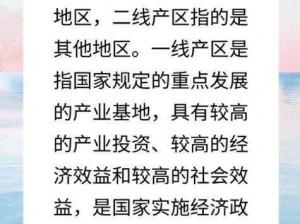 地区，二线产区指的是其他地区。一线产区是指国家规定的重点发展的产业基地，具有较高的产业投资、较高的经济效益和较高的社会效益，是国家实施经济政